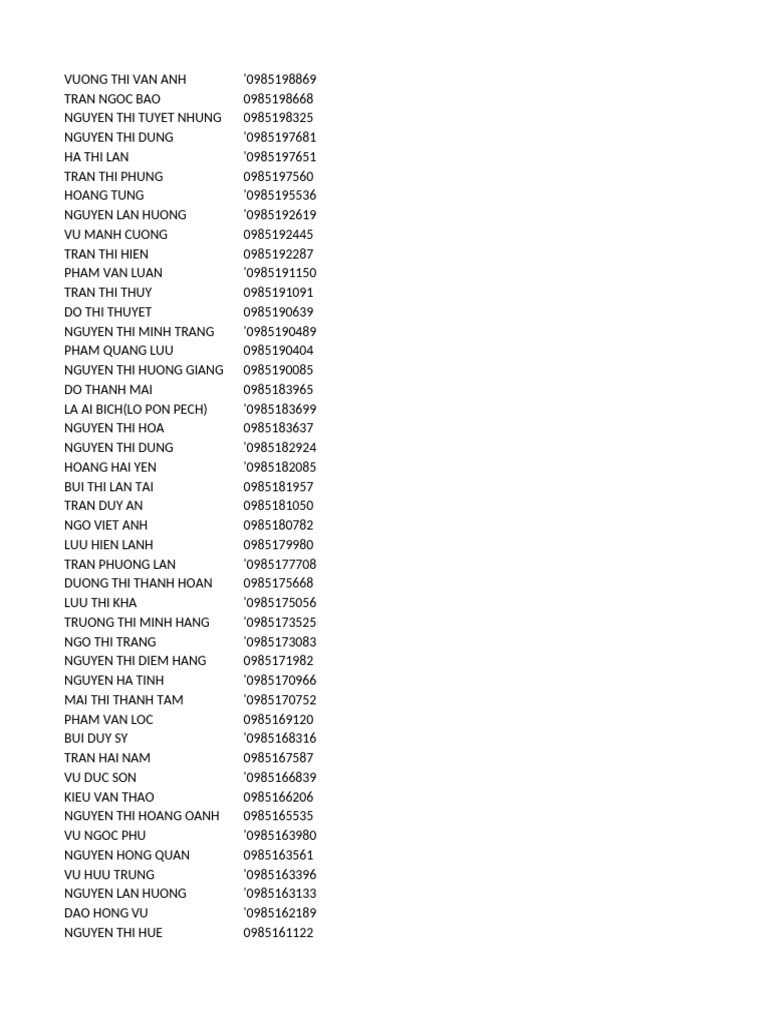 | | |
|---|---|
| VUONG THI VAN ANH | '0985198869 |
| TRAN NGOC BAO | 0985198668 |
| NGUYEN THI TUYET NHUNG | 0985198325 |
| NGUYEN THI DUNG | '0985197681 |
| HA THI LAN | '0985197651 |
| TRAN THI PHUNG | 0985197560 |
| HOANG TUNG | '0985195536 |
| NGUYEN LAN HUONG | '0985192619 |
| VU MANH CUONG | 0985192445 |
| TRAN THI HIEN | 0985192287 |
| PHAM VAN LUAN | '0985191150 |
| TRAN THI THUY | 0985191091 |
| DO THI THUYET | 0985190639 |
| NGUYEN THI MINH TRANG | '0985190489 |
| PHAM QUANG LUU | 0985190404 |
| NGUYEN THI HUONG GIANG | 0985190085 |
| DO THANH MAI | 0985183965 |
| LA AI BICH(LO PON PECH) | '0985183699 |
| NGUYEN THI HOA | 0985183637 |
| NGUYEN THI DUNG | '0985182924 |
| HOANG HAI YEN | '0985182085 |
| BUI THI LAN TAI | 0985181957 |
| TRAN DUY AN | 0985181050 |
| NGO VIET ANH | 0985180782 |
| LUU HIEN LANH | 0985179980 |
| TRAN PHUONG LAN | '0985177708 |
| DUONG THI THANH HOAN | 0985175668 |
| LUU THI KHA | '0985175056 |
| TRUONG THI MINH HANG | '0985173525 |
| NGO THI TRANG | '0985173083 |
| NGUYEN THI DIEM HANG | 0985171982 |
| NGUYEN HA TINH | '0985170966 |
| MAI THI THANH TAM | '0985170752 |
| PHAM VAN LOC | 0985169120 |
| BUI DUY SY | '0985168316 |
| TRAN HAI NAM | 0985167587 |
| VU DUC SON | '0985166839 |
| KIEU VAN THAO | 0985166206 |
| NGUYEN THI HOANG OANH | 0985165535 |
| VU NGOC PHU | '0985163980 |
| NGUYEN HONG QUAN | 0985163561 |
| VU HUU TRUNG | '0985163396 |
| NGUYEN LAN HUONG | '0985163133 |
| DAO HONG VU | '0985162189 |
| NGUYEN THI HUE | 0985161122 |